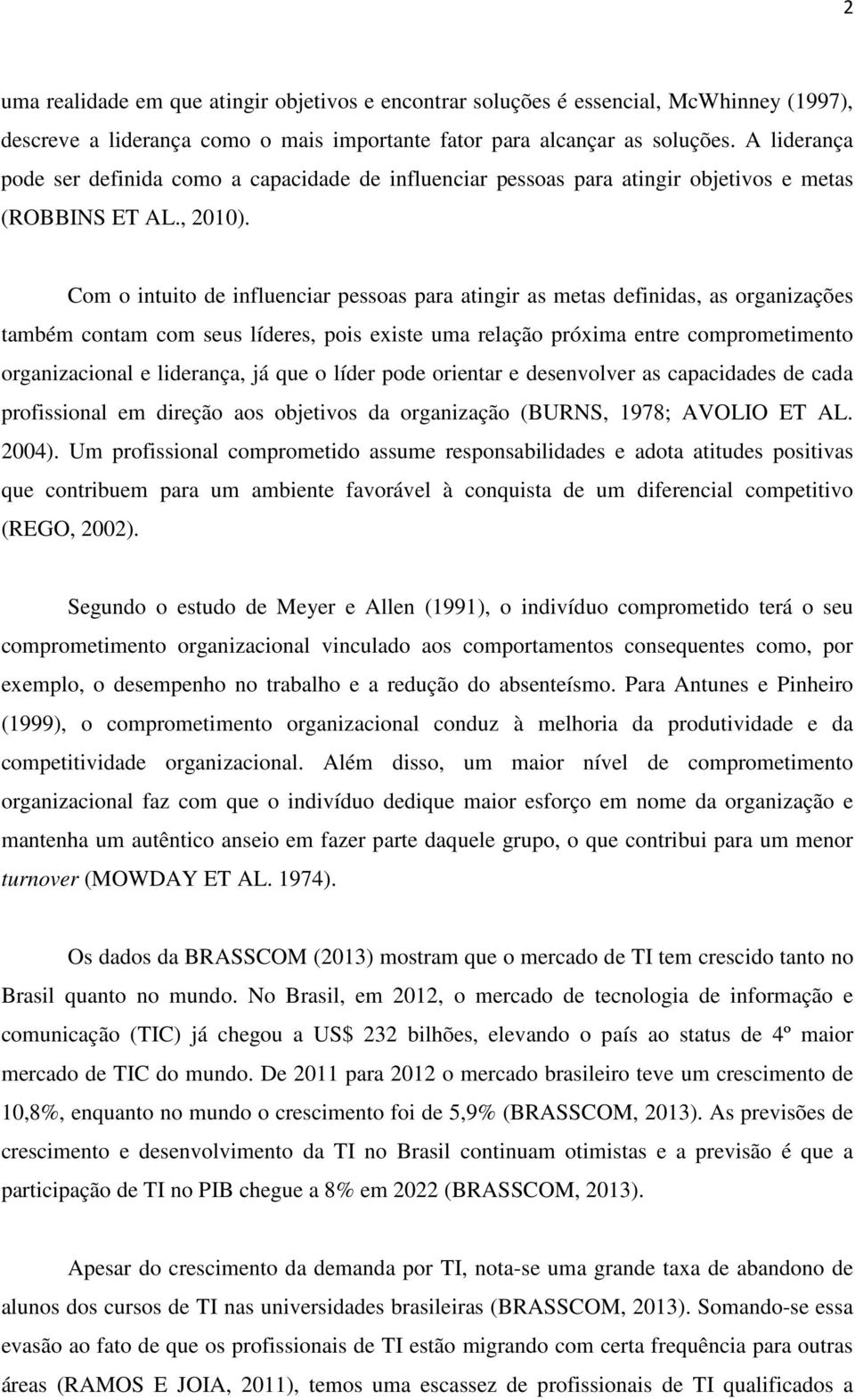 2

uma realidade em que atingir objetivos e encontrar soluções é essencial, McWhinney (1997), descreve a liderança como o mais importante fator para alcançar as soluções. A liderança pode ser definida como a capacidade de influenciar pessoas para atingir objetivos e metas (ROBBINS ET AL., 2010).

Com o intuito de influenciar pessoas para atingir as metas definidas, as organizações também contam com seus líderes, pois existe uma relação próxima entre comprometimento organizacional e liderança, já que o líder pode orientar e desenvolver as capacidades de cada profissional em direção aos objetivos da organização (BURNS, 1978; AVOLIO ET AL. 2004). Um profissional comprometido assume responsabilidades e adota atitudes positivas que contribuem para um ambiente favorável à conquista de um diferencial competitivo (REGO, 2002).

Segundo o estudo de Meyer e Allen (1991), o indivíduo comprometido terá o seu comprometimento organizacional vinculado aos comportamentos consequentes como, por exemplo, o desempenho no trabalho e a redução do absenteísmo. Para Antunes e Pinheiro (1999), o comprometimento organizacional conduz à melhoria da produtividade e da competitividade organizacional. Além disso, um maior nível de comprometimento organizacional faz com que o indivíduo dedique maior esforço em nome da organização e mantenha um autêntico anseio em fazer parte daquele grupo, o que contribui para um menor turnover (MOWDAY ET AL. 1974).

Os dados da BRASSCOM (2013) mostram que o mercado de TI tem crescido tanto no Brasil quanto no mundo. No Brasil, em 2012, o mercado de tecnologia de informação e comunicação (TIC) já chegou a US$ 232 bilhões, elevando o país ao status de 4º maior mercado de TIC do mundo. De 2011 para 2012 o mercado brasileiro teve um crescimento de 10,8%, enquanto no mundo o crescimento foi de 5,9% (BRASSCOM, 2013). As previsões de crescimento e desenvolvimento da TI no Brasil continuam otimistas e a previsão é que a participação de TI no PIB chegue a 8% em 2022 (BRASSCOM, 2013).

Apesar do crescimento da demanda por TI, nota-se uma grande taxa de abandono de alunos dos cursos de TI nas universidades brasileiras (BRASSCOM, 2013). Somando-se essa evasão ao fato de que os profissionais de TI estão migrando com certa frequência para outras áreas (RAMOS E JOIA, 2011), temos uma escassez de profissionais de TI qualificados a